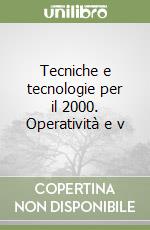 unilibro

Tecniche e tecnologie per il 2000. Operatività e v

COPERTINA NON DISPONIBILE